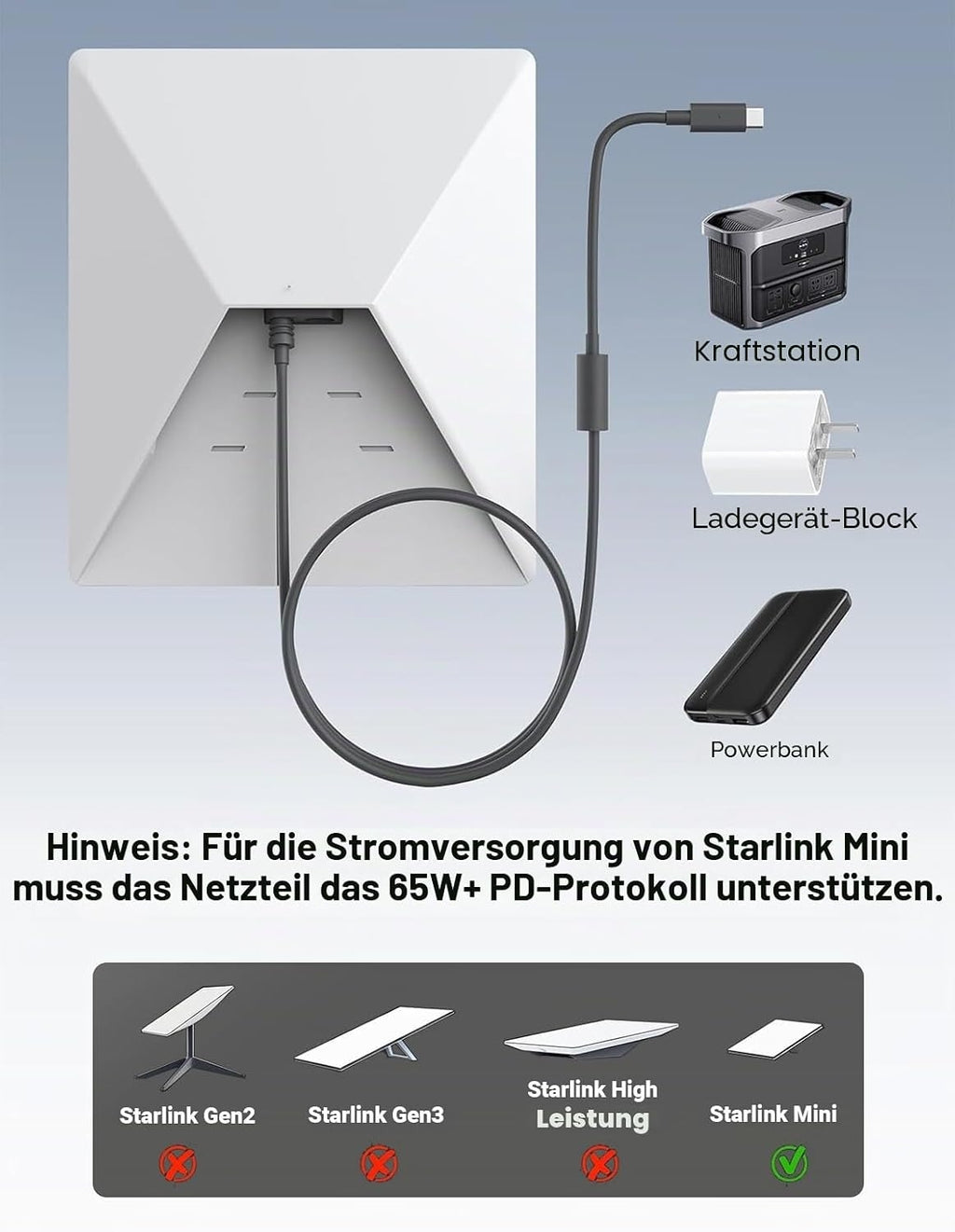 Kraftstation

Ladegerät-Block

Powerbank

Hinweis: Für die Stromversorgung von Starlink Mini muss das Netzteil das 65W+ PD-Protokoll unterstützen.

Starlink Gen2

Starlink Gen3

Starlink High Leistung

Starlink Mini